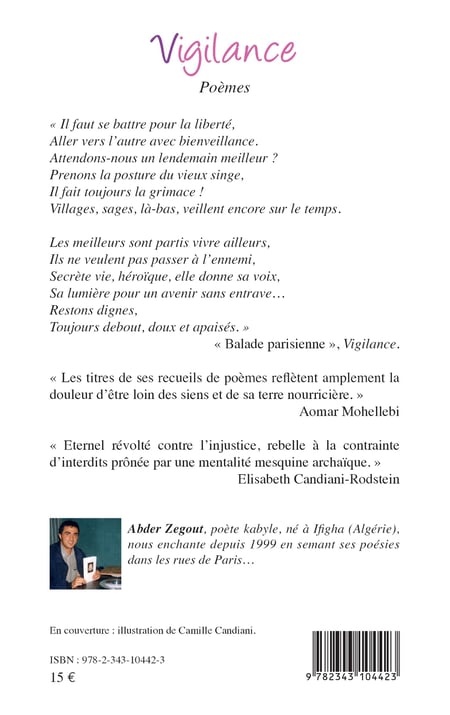 Vigilance

Poèmes

« Il faut se battre pour la liberté,
Aller vers l'autre avec bienveillance.
Attendons-nous un lendemain meilleur ?
Prenons la posture du vieux singe,
Il fait toujours la grimace !
Villages, sages, là-bas, veillent encore sur le temps.

Les meilleurs sont partis vivre ailleurs,
Ils ne veulent pas passer à l'ennemi,
Secrète vie, héroïque, elle donne sa voix,
Sa lumière pour un avenir sans entrave…
Restons dignes,
Toujours debout, doux et apaisés. »

« Balade parisienne », Vigilance.

« Les titres de ses recueils de poèmes reflètent amplement la douleur d'être loin des siens et de sa terre nourricière. »

Aomar Mohellebi

« Eternel révolté contre l'injustice, rebelle à la contrainte d'interdits prônée par une mentalité mesquine archaïque. »

Elisabeth Candiani-Rodstein

Abder Zegout, poète kabyle, né à Ifigha (Algérie), nous enchante depuis 1999 en semant ses poésies dans les rues de Paris…

En couverture : illustration de Camille Candiani.

ISBN : 978-2-343-10442-3
15 €

9 782343 104423